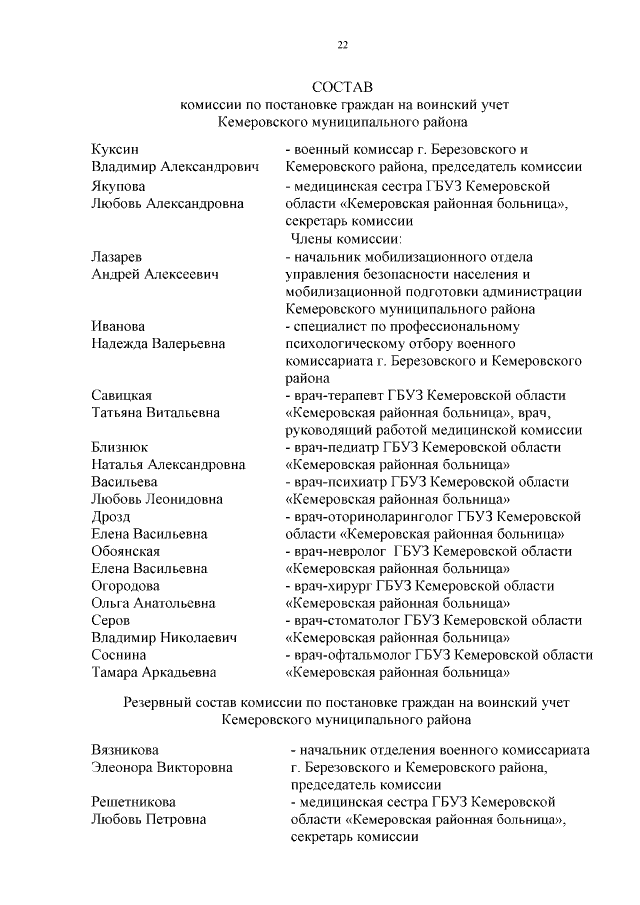 22

СОСТАВ
комиссии по постановке граждан на воинский учет
Кемеровского муниципального района

| | |
|---|---|
| Куксин Владимир Александрович | - военный комиссар г. Березовского и Кемеровского района, председатель комиссии |
| Якупова Любовь Александровна | - медицинская сестра ГБУЗ Кемеровской области «Кемеровская районная больница», секретарь комиссии |
| | Члены комиссии: |
| Лазарев Андрей Алексеевич | - начальник мобилизационного отдела управления безопасности населения и мобилизационной подготовки администрации Кемеровского муниципального района |
| Иванова Надежда Валерьевна | - специалист по профессиональному психологическому отбору военного комиссариата г. Березовского и Кемеровского района |
| Савицкая Татьяна Витальевна | - врач-терапевт ГБУЗ Кемеровской области «Кемеровская районная больница», врач, руководящий работой медицинской комиссии |
| Близнюк Наталья Александровна | - врач-педиатр ГБУЗ Кемеровской области «Кемеровская районная больница» |
| Васильева Любовь Леонидовна | - врач-психиатр ГБУЗ Кемеровской области «Кемеровская районная больница» |
| Дрозд Елена Васильевна | - врач-оториноларинголог ГБУЗ Кемеровской области «Кемеровская районная больница» |
| Обоянская Елена Васильевна | - врач-невролог ГБУЗ Кемеровской области «Кемеровская районная больница» |
| Огородова Ольга Анатольевна | - врач-хирург ГБУЗ Кемеровской области «Кемеровская районная больница» |
| Серов Владимир Николаевич | - врач-стоматолог ГБУЗ Кемеровской области «Кемеровская районная больница» |
| Соснина Тамара Аркадьевна | - врач-офтальмолог ГБУЗ Кемеровской области «Кемеровская районная больница» |

Резервный состав комиссии по постановке граждан на воинский учет
Кемеровского муниципального района

| | |
|---|---|
| Вязникова Элеонора Викторовна | - начальник отделения военного комиссариата г. Березовского и Кемеровского района, председатель комиссии |
| Решетникова Любовь Петровна | - медицинская сестра ГБУЗ Кемеровской области «Кемеровская районная больница», секретарь комиссии |